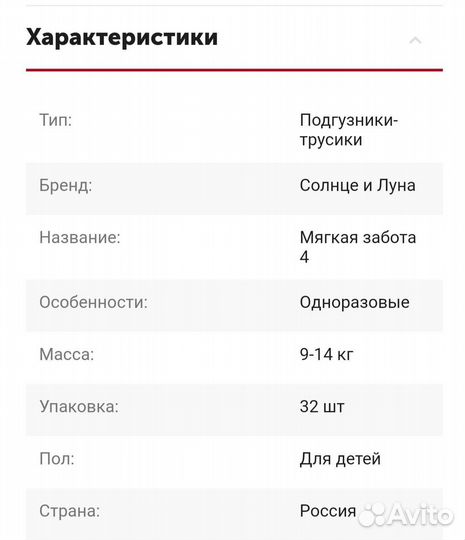 Характеристики

| | |
|---|---|
| Тип: | Подгузники-трусики |
| Бренд: | Солнце и Луна |
| Название: | Мягкая забота 4 |
| Особенности: | Одноразовые |
| Масса: | 9-14 кг |
| Упаковка: | 32 шт |
| Пол: | Для детей |
| Страна: | Россия |

Avito